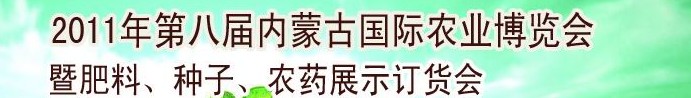 2011年第八届内蒙古国际农业博览会
暨肥料、种子、农药展示订货会